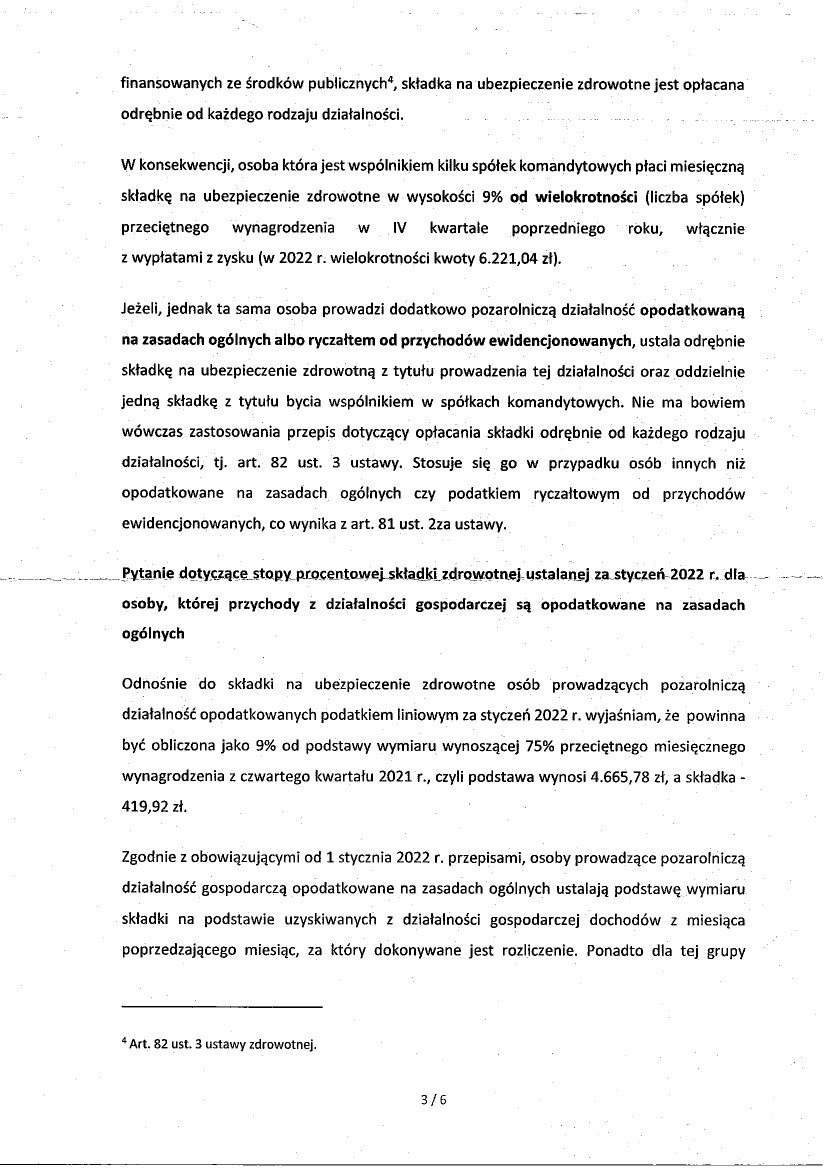 finansowanych ze środków publicznych$^4$, składka na ubezpieczenie zdrowotne jest opłacana odrębnie od każdego rodzaju działalności.

W konsekwencji, osoba która jest wspólnikiem kilku spółek komandytowych płaci miesięczną składkę na ubezpieczenie zdrowotne w wysokości 9% od wielokrotności (liczba spółek) przeciętnego wynagrodzenia w IV kwartale poprzedniego roku, włącznie z wypłatami z zysku (w 2022 r. wielokrotności kwoty 6.221,04 zł).

Jeżeli, jednak ta sama osoba prowadzi dodatkowo pozarolniczą działalność opodatkowaną na zasadach ogólnych albo ryczałtem od przychodów ewidencjonowanych, ustala odrębnie składkę na ubezpieczenie zdrowotną z tytułu prowadzenia tej działalności oraz oddzielnie jedną składkę z tytułu bycia wspólnikiem w spółkach komandytowych. Nie ma bowiem wówczas zastosowania przepis dotyczący opłacania składki odrębnie od każdego rodzaju działalności, tj. art. 82 ust. 3 ustawy. Stosuje się go w przypadku osób innych niż opodatkowane na zasadach ogólnych czy podatkiem ryczałtowym od przychodów ewidencjonowanych, co wynika z art. 81 ust. 2za ustawy.

Pytanie dotyczące stopy procentowej składki zdrowotnej ustalanej za styczeń 2022 r. dla osoby, której przychody z działalności gospodarczej są opodatkowane na zasadach ogólnych

Odnośnie do składki na ubezpieczenie zdrowotne osób prowadzących pozarolniczą działalność opodatkowanych podatkiem liniowym za styczeń 2022 r. wyjaśniam, że powinna być obliczona jako 9% od podstawy wymiaru wynoszącej 75% przeciętnego miesięcznego wynagrodzenia z czwartego kwartału 2021 r., czyli podstawa wynosi 4.665,78 zł, a składka - 419,92 zł.

Zgodnie z obowiązującymi od 1 stycznia 2022 r. przepisami, osoby prowadzące pozarolniczą działalność gospodarczą opodatkowane na zasadach ogólnych ustalają podstawę wymiaru składki na podstawie uzyskiwanych z działalności gospodarczej dochodów z miesiąca poprzedzającego miesiąc, za który dokonywane jest rozliczenie. Ponadto dla tej grupy

$^4$ Art. 82 ust. 3 ustawy zdrowotnej.

3 / 6